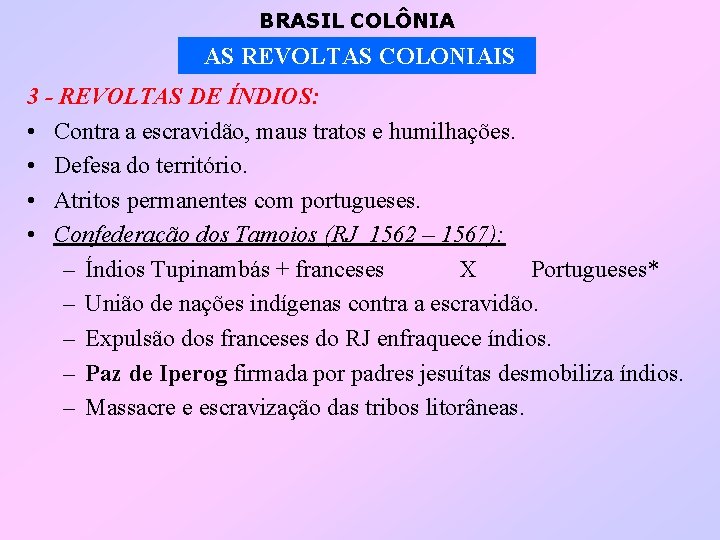 BRASIL COLÔNIA

AS REVOLTAS COLONIAIS

3 - REVOLTAS DE ÍNDIOS:

• Contra a escravidão, maus tratos e humilhações.
• Defesa do território.
• Atritos permanentes com portugueses.
• Confederação dos Tamoios (RJ 1562 – 1567):
  – Índios Tupinambás + franceses X Portugueses*
  – União de nações indígenas contra a escravidão.
  – Expulsão dos franceses do RJ enfraquece índios.
  – Paz de Iperog firmada por padres jesuítas desmobiliza índios.
  – Massacre e escravização das tribos litorâneas.